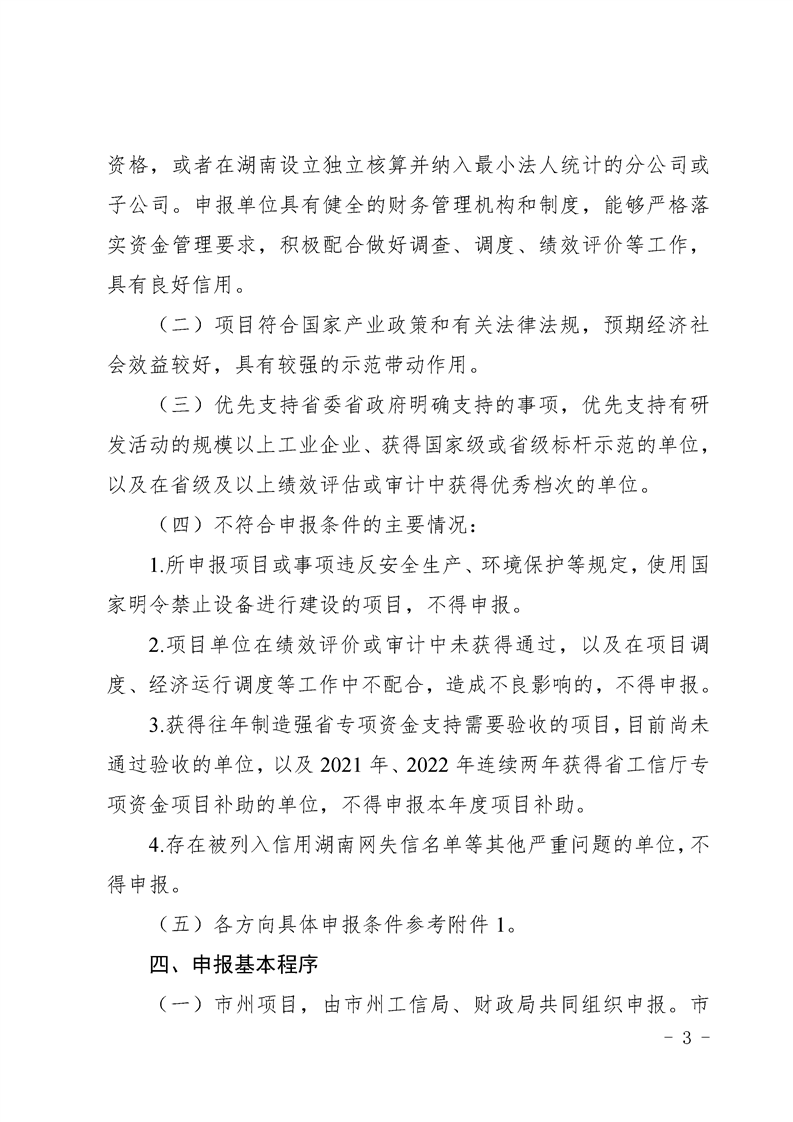 资格，或者在湖南设立独立核算并纳入最小法人统计的分公司或子公司。申报单位具有健全的财务管理机构和制度，能够严格落实资金管理要求，积极配合做好调查、调度、绩效评价等工作，具有良好信用。

（二）项目符合国家产业政策和有关法律法规，预期经济社会效益较好，具有较强的示范带动作用。

（三）优先支持省委省政府明确支持的事项，优先支持有研发活动的规模以上工业企业、获得国家级或省级标杆示范的单位，以及在省级及以上绩效评估或审计中获得优秀档次的单位。

（四）不符合申报条件的主要情况：

1.所申报项目或事项违反安全生产、环境保护等规定，使用国家明令禁止设备进行建设的项目，不得申报。

2.项目单位在绩效评价或审计中未获得通过，以及在项目调度、经济运行调度等工作中不配合，造成不良影响的，不得申报。

3.获得往年制造强省专项资金支持需要验收的项目，目前尚未通过验收的单位，以及 2021 年、2022 年连续两年获得省工信厅专项资金项目补助的单位，不得申报本年度项目补助。

4.存在被列入信用湖南网失信名单等其他严重问题的单位，不得申报。

（五）各方向具体申报条件参考附件 1。

四、申报基本程序

（一）市州项目，由市州工信局、财政局共同组织申报。市

- 3 -